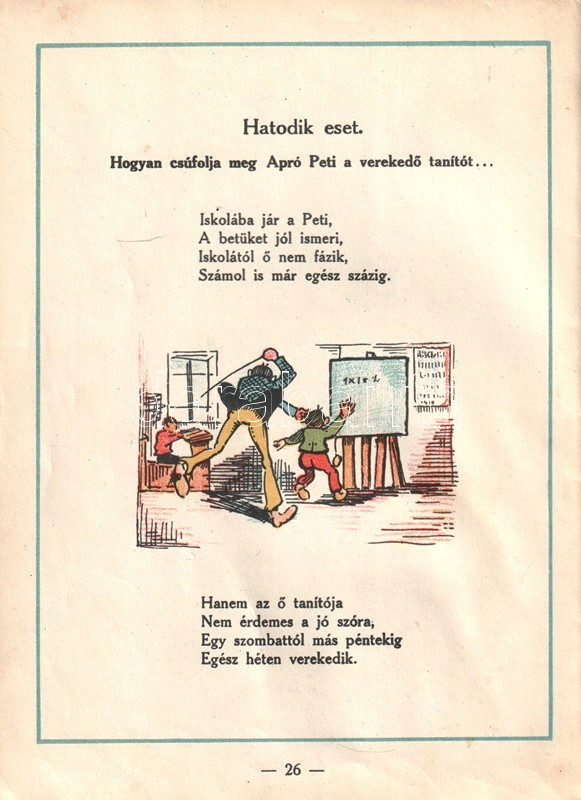 Hatodik eset.

Hogyan csúfolja meg Apró Peti a verekedő tanítót...

Iskolába jár a Peti,
A betüket jól ismeri,
Iskolától ő nem fázik,
Számol is már egész százig.

$1 \times 1 = 2$

Hanem az ő tanítója
Nem érdemes a jó szóra,
Egy szombattól más péntekig
Egész héten verekedik.

— 26 —